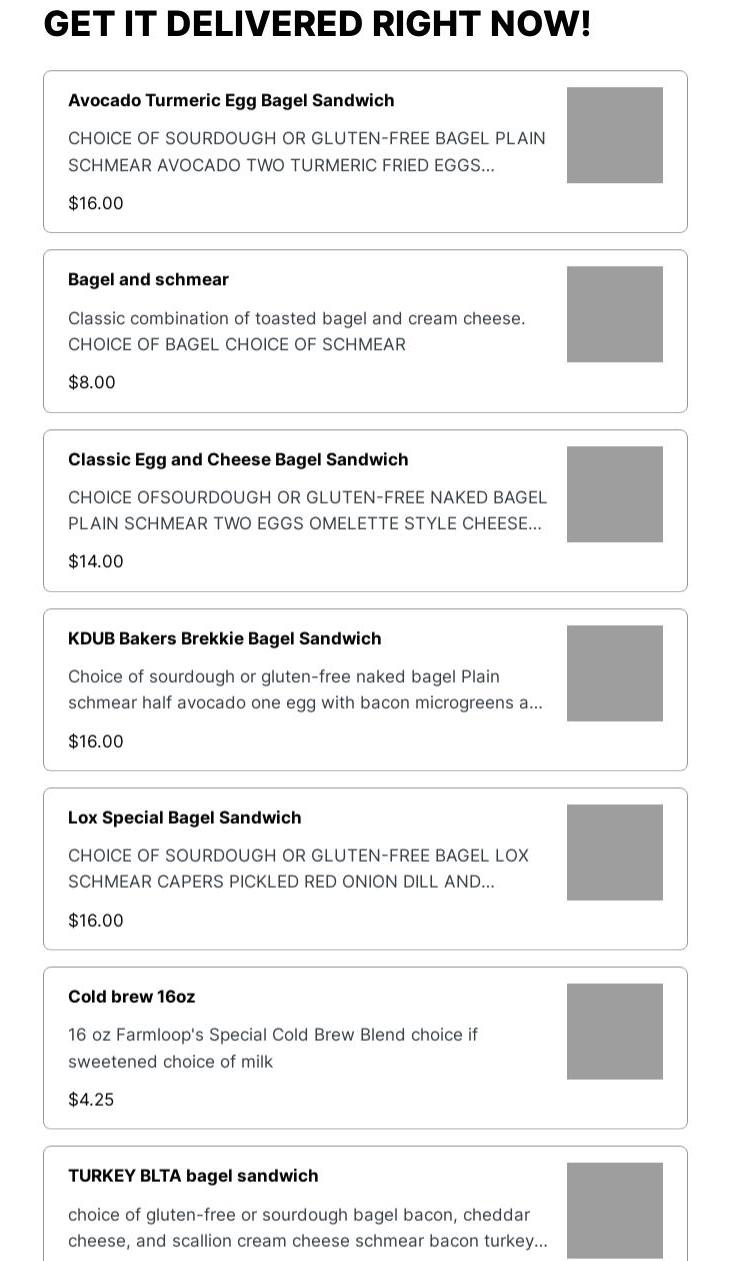 GET IT DELIVERED RIGHT NOW!

Avocado Turmeric Egg Bagel Sandwich

CHOICE OF SOURDOUGH OR GLUTEN-FREE BAGEL PLAIN SCHMEAR AVOCADO TWO TURMERIC FRIED EGGS...

$16.00

Bagel and schmear

Classic combination of toasted bagel and cream cheese. CHOICE OF BAGEL CHOICE OF SCHMEAR

$8.00

Classic Egg and Cheese Bagel Sandwich

CHOICE OFSOURDOUGH OR GLUTEN-FREE NAKED BAGEL PLAIN SCHMEAR TWO EGGS OMELETTE STYLE CHEESE...

$14.00

KDUB Bakers Brekkie Bagel Sandwich

Choice of sourdough or gluten-free naked bagel Plain schmear half avocado one egg with bacon microgreens a...

$16.00

Lox Special Bagel Sandwich

CHOICE OF SOURDOUGH OR GLUTEN-FREE BAGEL LOX SCHMEAR CAPERS PICKLED RED ONION DILL AND...

$16.00

Cold brew 16oz

16 oz Farmloop's Special Cold Brew Blend choice if sweetened choice of milk

$4.25

TURKEY BLTA bagel sandwich

choice of gluten-free or sourdough bagel bacon, cheddar cheese, and scallion cream cheese schmear bacon turkey...